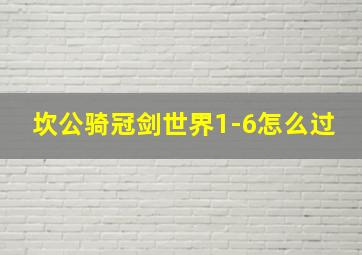 坎公骑冠剑世界1-6怎么过